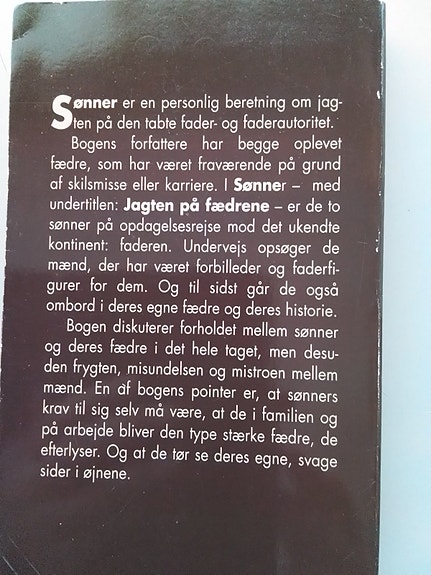 Sønner er en personlig beretning om jagten på den tabte fader- og faderautoritet.

Bogens forfattere har begge oplevet fædre, som har været fraværende på grund af skilsmisse eller karriere. I Sønner – med undertitlen: Jagten på fædrene – er de to sønner på opdagelsesrejse mod det ukendte kontinent: faderen. Undervejs opsøger de mænd, der har været forbilleder og faderfigurer for dem. Og til sidst går de også ombord i deres egne fædre og deres historie.

Bogen diskuterer forholdet mellem sønner og deres fædre i det hele taget, men desuden frygten, misundelsen og mistroen mellem mænd. En af bogens pointer er, at sønners krav til sig selv må være, at de i familien og på arbejde bliver den type stærke fædre, de efterlyser. Og at de tør se deres egne, svage sider i øjnene.